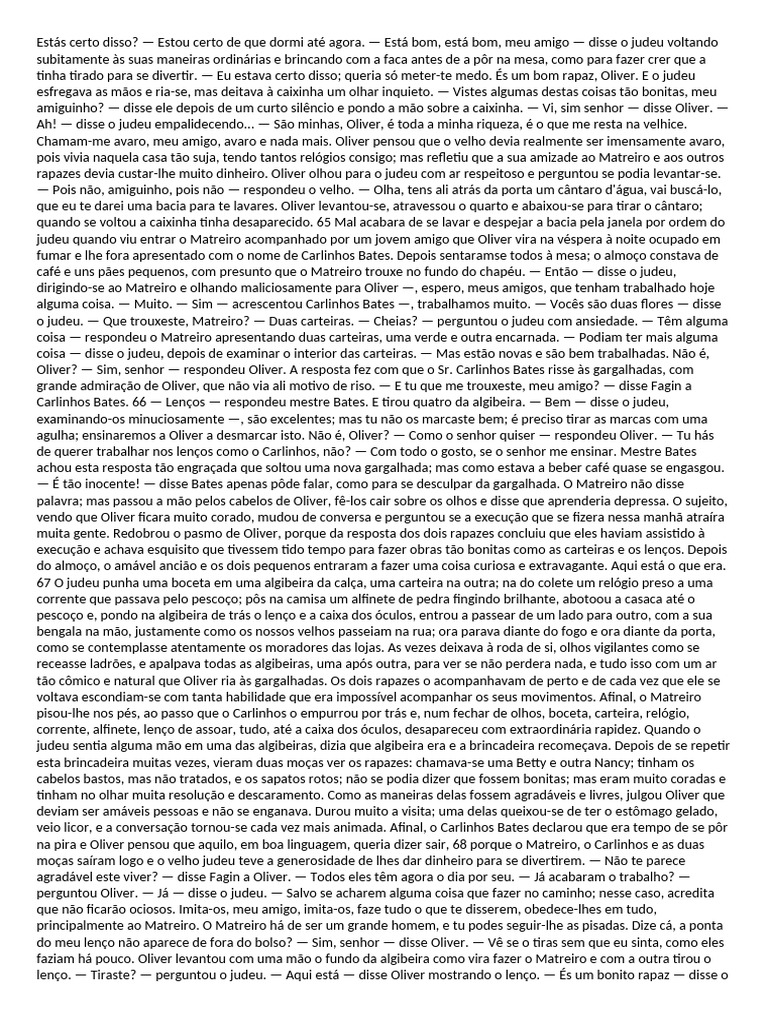 Estás certo disso? — Estou certo de que dormi até agora. — Está bom, está bom, meu amigo — disse o judeu voltando subitamente às suas maneiras ordinárias e brincando com a faca antes de a pôr na mesa, como para fazer crer que a tinha tirado para se divertir. — Eu estava certo disso; queria só meter-te medo. És um bom rapaz, Oliver. E o judeu esfregava as mãos e ria-se, mas deitava à caixinha um olhar inquieto. — Vistes algumas destas coisas tão bonitas, meu amiguinho? — disse ele depois de um curto silêncio e pondo a mão sobre a caixinha. — Vi, sim senhor — disse Oliver. — Ah! — disse o judeu empalidecendo... — São minhas, Oliver, é toda a minha riqueza, é o que me resta na velhice. Chamam-me avaro, meu amigo, avaro e nada mais. Oliver pensou que o velho devia realmente ser imensamente avaro, pois vivia naquela casa tão suja, tendo tantos relógios consigo; mas refletiu que a sua amizade ao Matreiro e aos outros rapazes devia custar-lhe muito dinheiro. Oliver olhou para o judeu com ar respeitoso e perguntou se podia levantar-se. — Pois não, amiguinho, pois não — respondeu o velho. — Olha, tens ali atrás da porta um cântaro d'água, vai buscá-lo, que eu te darei uma bacia para te lavares. Oliver levantou-se, atravessou o quarto e abaixou-se para tirar o cântaro; quando se voltou a caixinha tinha desaparecido. 65 Mal acabara de se lavar e despejar a bacia pela janela por ordem do judeu quando viu entrar o Matreiro acompanhado por um jovem amigo que Oliver vira na véspera à noite ocupado em fumar e lhe fora apresentado com o nome de Carlinhos Bates. Depois sentaramse todos à mesa; o almoço constava de café e uns pães pequenos, com presunto que o Matreiro trouxe no fundo do chapéu. — Então — disse o judeu, dirigindo-se ao Matreiro e olhando maliciosamente para Oliver —, espero, meus amigos, que tenham trabalhado hoje alguma coisa. — Muito. — Sim — acrescentou Carlinhos Bates —, trabalhamos muito. — Vocês são duas flores — disse o judeu. — Que trouxeste, Matreiro? — Duas carteiras. — Cheias? — perguntou o judeu com ansiedade. — Têm alguma coisa — respondeu o Matreiro apresentando duas carteiras, uma verde e outra encarnada. — Podiam ter mais alguma coisa — disse o judeu, depois de examinar o interior das carteiras. — Mas estão novas e são bem trabalhadas. Não é, Oliver? — Sim, senhor — respondeu Oliver. A resposta fez com que o Sr. Carlinhos Bates risse às gargalhadas, com grande admiração de Oliver, que não via ali motivo de riso. — E tu que me trouxeste, meu amigo? — disse Fagin a Carlinhos Bates. 66 — Lenços — respondeu mestre Bates. E tirou quatro da algibeira. — Bem — disse o judeu, examinando-os minuciosamente —, são excelentes; mas tu não os marcaste bem; é preciso tirar as marcas com uma agulha; ensinaremos a Oliver a desmarcar isto. Não é, Oliver? — Como o senhor quiser — respondeu Oliver. — Tu hás de querer trabalhar nos lenços como o Carlinhos, não? — Com todo o gosto, se o senhor me ensinar. Mestre Bates achou esta resposta tão engraçada que soltou uma nova gargalhada; mas como estava a beber café quase se engasgou. — É tão inocente! — disse Bates apenas pôde falar, como para se desculpar da gargalhada. O Matreiro não disse palavra; mas passou a mão pelos cabelos de Oliver, fê-los cair sobre os olhos e disse que aprenderia depressa. O sujeito, vendo que Oliver ficara muito corado, mudou de conversa e perguntou se a execução que se fizera nessa manhã atraíra muita gente. Redobrou o pasmo de Oliver, porque da resposta dos dois rapazes concluiu que eles haviam assistido à execução e achava esquisito que tivessem tido tempo para fazer obras tão bonitas como as carteiras e os lenços. Depois do almoço, o amável ancião e os dois pequenos entraram a fazer uma coisa curiosa e extravagante. Aqui está o que era. 67 O judeu punha uma boceta em uma algibeira da calça, uma carteira na outra; na do colete um relógio preso a uma corrente que passava pelo pescoço; pôs na camisa um alfinete de pedra fingindo brilhante, abotoou a casaca até o pescoço e, pondo na algibeira de trás o lenço e a caixa dos óculos, entrou a passear de um lado para outro, com a sua bengala na mão, justamente como os nossos velhos passeiam na rua; ora parava diante do fogo e ora diante da porta, como se contemplasse atentamente os moradores das lojas. As vezes deixava à roda de si, olhos vigilantes como se receasse ladrões, e apalpava todas as algibeiras, uma após outra, para ver se não perdera nada, e tudo isso com um ar tão cômico e natural que Oliver ria às gargalhadas. Os dois rapazes o acompanhavam de perto e de cada vez que ele se voltava escondiam-se com tanta habilidade que era impossível acompanhar os seus movimentos. Afinal, o Matreiro pisou-lhe nos pés, ao passo que o Carlinhos o empurrou por trás e, num fechar de olhos, boceta, carteira, relógio, corrente, alfinete, lenço de assoar, tudo, até a caixa dos óculos, desapareceu com extraordinária rapidez. Quando o judeu sentia alguma mão em uma das algibeiras, dizia que algibeira era e a brincadeira recomeçava. Depois de se repetir esta brincadeira muitas vezes, vieram duas moças ver os rapazes: chamava-se uma Betty e outra Nancy; tinham os cabelos bastos, mas não tratados, e os sapatos rotos; não se podia dizer que fossem bonitas; mas eram muito coradas e tinham no olhar muita resolução e descaramento. Como as maneiras delas fossem agradáveis e livres, julgou Oliver que deviam ser amáveis pessoas e não se enganava. Durou muito a visita; uma delas queixou-se de ter o estômago gelado, veio licor, e a conversação tornou-se cada vez mais animada. Afinal, o Carlinhos Bates declarou que era tempo de se pôr na pira e Oliver pensou que aquilo, em boa linguagem, queria dizer sair, 68 porque o Matreiro, o Carlinhos e as duas moças saíram logo e o velho judeu teve a generosidade de lhes dar dinheiro para se divertirem. — Não te parece agradável este viver? — disse Fagin a Oliver. — Todos eles têm agora o dia por seu. — Já acabaram o trabalho? — perguntou Oliver. — Já — disse o judeu. — Salvo se acharem alguma coisa que fazer no caminho; nesse caso, acredita que não ficarão ociosos. Imita-os, meu amigo, imita-os, faze tudo o que te disserem, obedece-lhes em tudo, principalmente ao Matreiro. O Matreiro há de ser um grande homem, e tu podes seguir-lhe as pisadas. Dize cá, a ponta do meu lenço não aparece de fora do bolso? — Sim, senhor — disse Oliver. — Vê se o tiras sem que eu sinta, como eles faziam há pouco. Oliver levantou com uma mão o fundo da algibeira como vira fazer o Matreiro e com a outra tirou o lenço. — Tiraste? — perguntou o judeu. — Aqui está — disse Oliver mostrando o lenço. — És um bonito rapaz — disse o